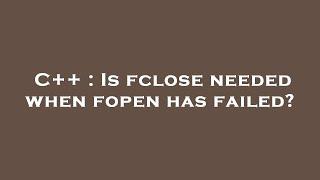 C++ : Is fclose needed when fopen has failed?